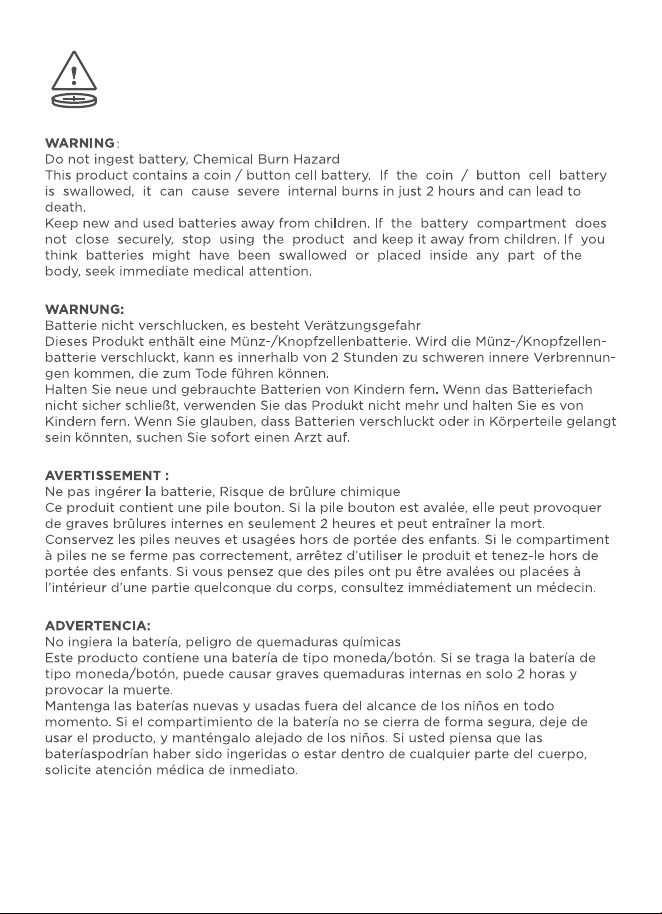 WARNING:
Do not ingest battery, Chemical Burn Hazard
This product contains a coin / button cell battery. If the coin / button cell battery is swallowed, it can cause severe internal burns in just 2 hours and can lead to death.
Keep new and used batteries away from children. If the battery compartment does not close securely, stop using the product and keep it away from children. If you think batteries might have been swallowed or placed inside any part of the body, seek immediate medical attention.

WARNUNG:
Batterie nicht verschlucken, es besteht Verätzungsgefahr
Dieses Produkt enthält eine Münz-/Knopfzellenbatterie. Wird die Münz-/Knopfzellenbatterie verschluckt, kann es innerhalb von 2 Stunden zu schweren innere Verbrennungen kommen, die zum Tode führen können.
Halten Sie neue und gebrauchte Batterien von Kindern fern. Wenn das Batteriefach nicht sicher schließt, verwenden Sie das Produkt nicht mehr und halten Sie es von Kindern fern. Wenn Sie glauben, dass Batterien verschluckt oder in Körperteile gelangt sein könnten, suchen Sie sofort einen Arzt auf.

AVERTISSEMENT :
Ne pas ingérer la batterie, Risque de brûlure chimique
Ce produit contient une pile bouton. Si la pile bouton est avalée, elle peut provoquer de graves brûlures internes en seulement 2 heures et peut entraîner la mort.
Conservez les piles neuves et usagées hors de portée des enfants. Si le compartiment à piles ne se ferme pas correctement, arrêtez d'utiliser le produit et tenez-le hors de portée des enfants. Si vous pensez que des piles ont pu être avalées ou placées à l'intérieur d'une partie quelconque du corps, consultez immédiatement un médecin.

ADVERTENCIA:
No ingiera la batería, peligro de quemaduras químicas
Este producto contiene una batería de tipo moneda/botón. Si se traga la batería de tipo moneda/botón, puede causar graves quemaduras internas en solo 2 horas y provocar la muerte.
Mantenga las baterías nuevas y usadas fuera del alcance de los niños en todo momento. Si el compartimiento de la batería no se cierra de forma segura, deje de usar el producto, y manténgalo alejado de los niños. Si usted piensa que las bateríaspodrían haber sido ingeridas o estar dentro de cualquier parte del cuerpo, solicite atención médica de inmediato.